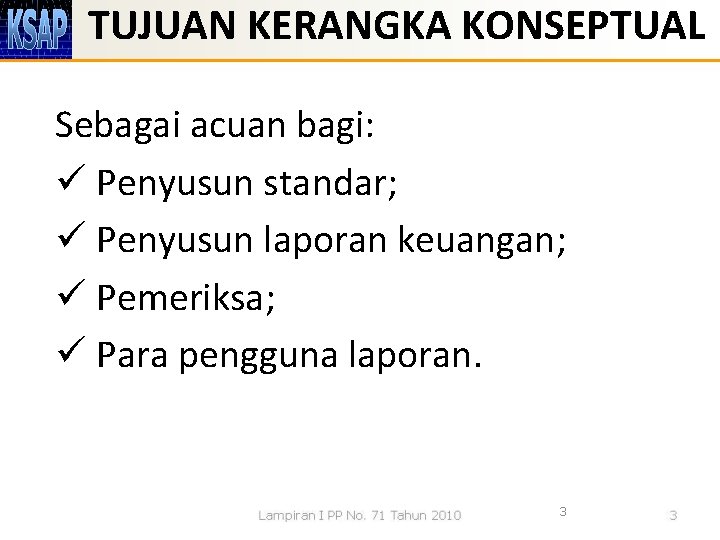 KSAP TUJUAN KERANGKA KONSEPTUAL

Sebagai acuan bagi:
✓ Penyusun standar;
✓ Penyusun laporan keuangan;
✓ Pemeriksa;
✓ Para pengguna laporan.

Lampiran I PP No. 71 Tahun 2010 3 3